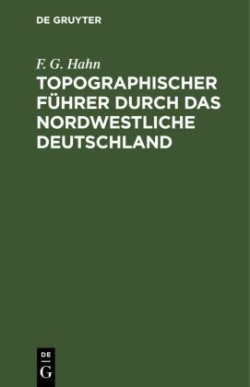 DE GRUYTER

F. G. Hahn

TOPOGRAPHISCHER FÜHRER DURCH DAS NORDWESTLICHE DEUTSCHLAND

DE
G